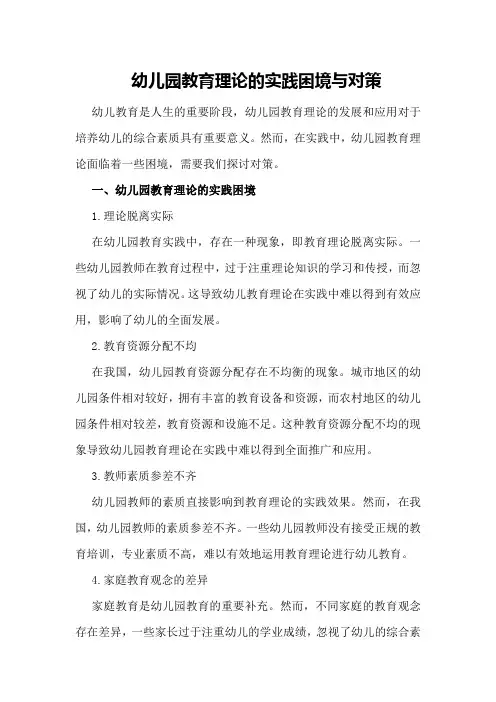 幼儿园教育理论的实践困境与对策

幼儿教育是人生的重要阶段，幼儿园教育理论的发展和应用对于培养幼儿的综合素质具有重要意义。然而，在实践中，幼儿园教育理论面临着一些困境，需要我们探讨对策。

一、幼儿园教育理论的实践困境

1.理论脱离实际

在幼儿园教育实践中，存在一种现象，即教育理论脱离实际。一些幼儿园教师在教育过程中，过于注重理论知识的学习和传授，而忽视了幼儿的实际情况。这导致幼儿教育理论在实践中难以得到有效应用，影响了幼儿的全面发展。

2.教育资源分配不均

在我国，幼儿园教育资源分配存在不均衡的现象。城市地区的幼儿园条件相对较好，拥有丰富的教育设备和资源，而农村地区的幼儿园条件相对较差，教育资源和设施不足。这种教育资源分配不均的现象导致幼儿园教育理论在实践中难以得到全面推广和应用。

3.教师素质参差不齐

幼儿园教师的素质直接影响到教育理论的实践效果。然而，在我国，幼儿园教师的素质参差不齐。一些幼儿园教师没有接受正规的教育培训，专业素质不高，难以有效地运用教育理论进行幼儿教育。

4.家庭教育观念的差异

家庭教育是幼儿园教育的重要补充。然而，不同家庭的教育观念存在差异，一些家长过于注重幼儿的学业成绩，忽视了幼儿的综合素